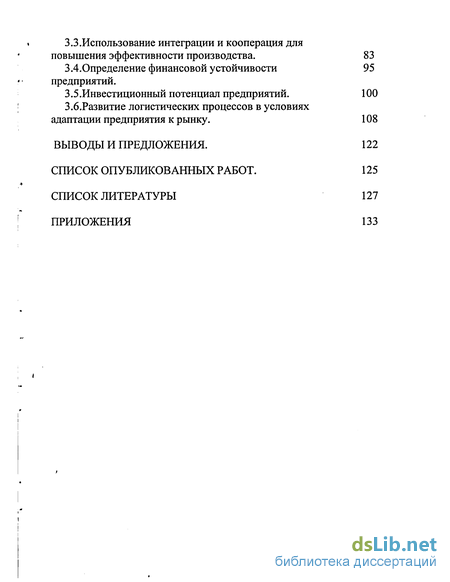 3.3.Использование интеграции и кооперация для повышения эффективности производства. 83

3.4.Определение финансовой устойчивости предприятий. 95

3.5.Инвестиционный потенциал предприятий. 100

3.6.Развитие логистических процессов в условиях адаптации предприятия к рынку. 108

ВЫВОДЫ И ПРЕДЛОЖЕНИЯ. 122

СПИСОК ОПУБЛИКОВАННЫХ РАБОТ. 125

СПИСОК ЛИТЕРАТУРЫ 127

ПРИЛОЖЕНИЯ 133

dsLib.net
библиотека диссертаций